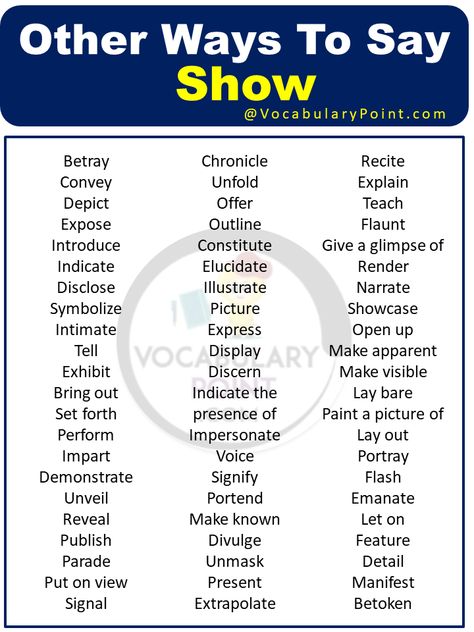 Other Ways To Say
Show
@VocabularyPoint.com

Betray
Convey
Depict
Expose
Introduce
Indicate
Disclose
Symbolize
Intimate
Tell
Exhibit
Bring out
Set forth
Perform
Impart
Demonstrate
Unveil
Reveal
Publish
Parade
Put on view
Signal

Chronicle
Unfold
Offer
Outline
Constitute
Elucidate
Illustrate
Picture
Express
Display
Discern
Indicate the presence of
Impersonate
Voice
Signify
Portend
Make known
Divulge
Unmask
Present
Extrapolate

Recite
Explain
Teach
Flaunt
Give a glimpse of
Render
Narrate
Showcase
Open up
Make apparent
Make visible
Lay bare
Paint a picture of
Lay out
Portray
Flash
Emanate
Let on
Feature
Detail
Manifest
Betoken

VOCABULARY POINT